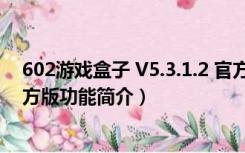 602游戏盒子 V5.3.1.2 官方
方版功能简介）